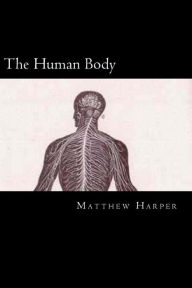 The Human Body

Matthew Harper